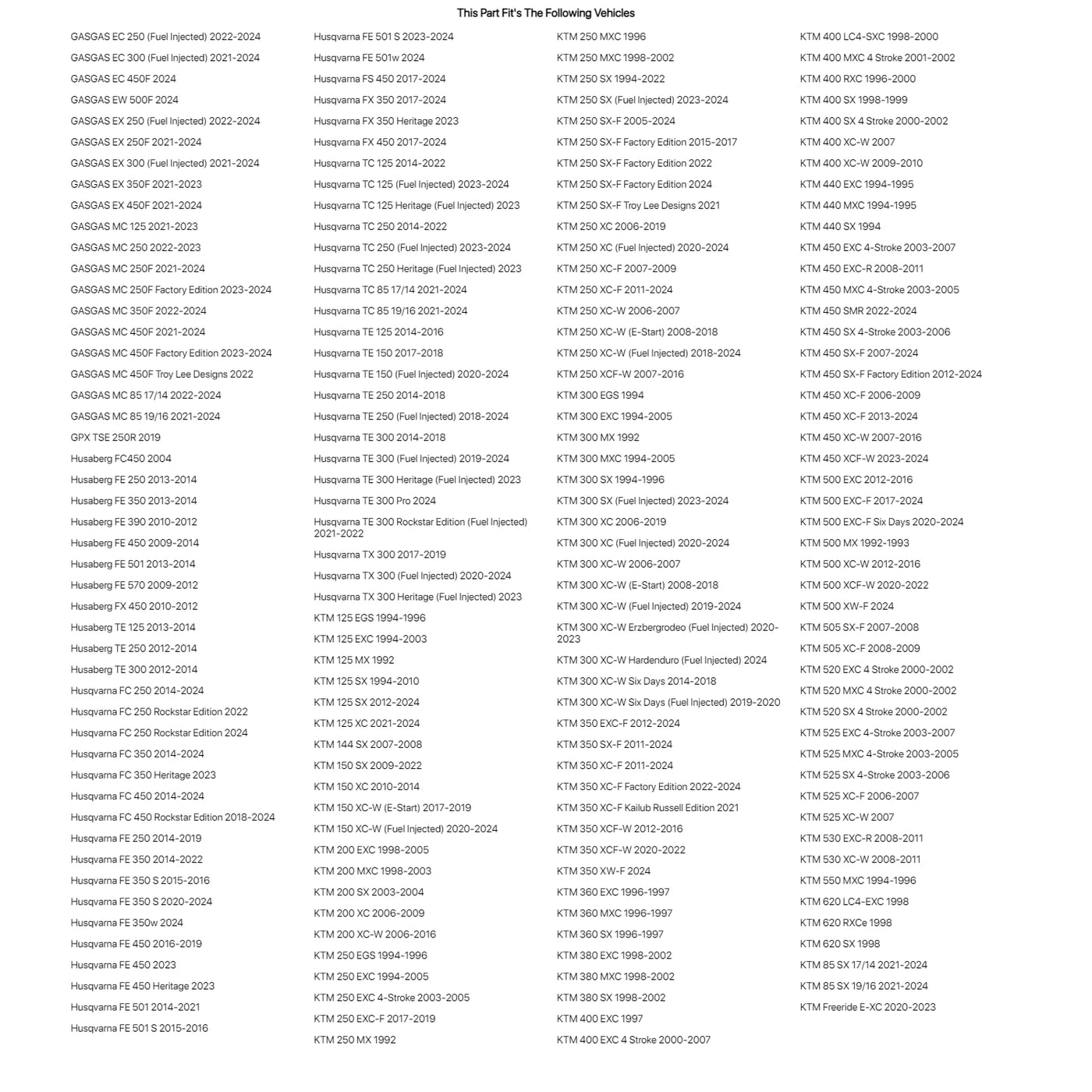 This Part Fit's The Following Vehicles

GASGAS EC 250 (Fuel Injected) 2022-2024
GASGAS EC 300 (Fuel Injected) 2021-2024
GASGAS EC 450F 2024
GASGAS EW 500F 2024
GASGAS EX 250 (Fuel Injected) 2022-2024
GASGAS EX 250F 2021-2024
GASGAS EX 300 (Fuel Injected) 2021-2024
GASGAS EX 350F 2021-2023
GASGAS EX 450F 2021-2024
GASGAS MC 125 2021-2023
GASGAS MC 250 2022-2023
GASGAS MC 250F 2021-2024
GASGAS MC 250F Factory Edition 2023-2024
GASGAS MC 350F 2022-2024
GASGAS MC 450F 2021-2024
GASGAS MC 450F Factory Edition 2023-2024
GASGAS MC 450F Troy Lee Designs 2022
GASGAS MC 85 17/14 2022-2024
GASGAS MC 85 19/16 2021-2024
GPX TSE 250R 2019
Husaberg FC450 2004
Husaberg FE 250 2013-2014
Husaberg FE 350 2013-2014
Husaberg FE 390 2010-2012
Husaberg FE 450 2009-2014
Husaberg FE 501 2013-2014
Husaberg FE 570 2009-2012
Husaberg FX 450 2010-2012
Husaberg TE 125 2013-2014
Husaberg TE 250 2012-2014
Husaberg TE 300 2012-2014
Husqvarna FC 250 2014-2024
Husqvarna FC 250 Rockstar Edition 2022
Husqvarna FC 250 Rockstar Edition 2024
Husqvarna FC 350 2014-2024
Husqvarna FC 350 Heritage 2023
Husqvarna FC 450 2014-2024
Husqvarna FC 450 Rockstar Edition 2018-2024
Husqvarna FE 250 2014-2019
Husqvarna FE 350 2014-2022
Husqvarna FE 350 S 2015-2016
Husqvarna FE 350 S 2020-2024
Husqvarna FE 350w 2024
Husqvarna FE 450 2016-2019
Husqvarna FE 450 2023
Husqvarna FE 450 Heritage 2023
Husqvarna FE 501 2014-2021
Husqvarna FE 501 S 2015-2016

Husqvarna FE 501 S 2023-2024
Husqvarna FE 501w 2024
Husqvarna FS 450 2017-2024
Husqvarna FX 350 2017-2024
Husqvarna FX 350 Heritage 2023
Husqvarna FX 450 2017-2024
Husqvarna TC 125 2014-2022
Husqvarna TC 125 (Fuel Injected) 2023-2024
Husqvarna TC 125 Heritage (Fuel Injected) 2023
Husqvarna TC 250 2014-2022
Husqvarna TC 250 (Fuel Injected) 2023-2024
Husqvarna TC 250 Heritage (Fuel Injected) 2023
Husqvarna TC 85 17/14 2021-2024
Husqvarna TC 85 19/16 2021-2024
Husqvarna TE 125 2014-2016
Husqvarna TE 150 2017-2018
Husqvarna TE 150 (Fuel Injected) 2020-2024
Husqvarna TE 250 2014-2018
Husqvarna TE 250 (Fuel Injected) 2018-2024
Husqvarna TE 300 2014-2018
Husqvarna TE 300 (Fuel Injected) 2019-2024
Husqvarna TE 300 Heritage (Fuel Injected) 2023
Husqvarna TE 300 Pro 2024
Husqvarna TE 300 Rockstar Edition (Fuel Injected) 2021-2022
Husqvarna TX 300 2017-2019
Husqvarna TX 300 (Fuel Injected) 2020-2024
Husqvarna TX 300 Heritage (Fuel Injected) 2023
KTM 125 EGS 1994-1996
KTM 125 EXC 1994-2003
KTM 125 MX 1992
KTM 125 SX 1994-2010
KTM 125 SX 2012-2024
KTM 125 XC 2021-2024
KTM 144 SX 2007-2008
KTM 150 SX 2009-2022
KTM 150 XC 2010-2014
KTM 150 XC-W (E-Start) 2017-2019
KTM 150 XC-W (Fuel Injected) 2020-2024
KTM 200 EXC 1998-2005
KTM 200 MXC 1998-2003
KTM 200 SX 2003-2004
KTM 200 XC 2006-2009
KTM 200 XC-W 2006-2016
KTM 250 EGS 1994-1996
KTM 250 EXC 1994-2005
KTM 250 EXC 4-Stroke 2003-2005
KTM 250 EXC-F 2017-2019
KTM 250 MX 1992

KTM 250 MXC 1996
KTM 250 MXC 1998-2002
KTM 250 SX 1994-2022
KTM 250 SX (Fuel Injected) 2023-2024
KTM 250 SX-F 2005-2024
KTM 250 SX-F Factory Edition 2015-2017
KTM 250 SX-F Factory Edition 2022
KTM 250 SX-F Factory Edition 2024
KTM 250 SX-F Troy Lee Designs 2021
KTM 250 XC 2006-2019
KTM 250 XC (Fuel Injected) 2020-2024
KTM 250 XC-F 2007-2009
KTM 250 XC-F 2011-2024
KTM 250 XC-W 2006-2007
KTM 250 XC-W (E-Start) 2008-2018
KTM 250 XC-W (Fuel Injected) 2018-2024
KTM 250 XCF-W 2007-2016
KTM 300 EGS 1994
KTM 300 EXC 1994-2005
KTM 300 MX 1992
KTM 300 MXC 1994-2005
KTM 300 SX 1994-1996
KTM 300 SX (Fuel Injected) 2023-2024
KTM 300 XC 2006-2019
KTM 300 XC (Fuel Injected) 2020-2024
KTM 300 XC-W 2006-2007
KTM 300 XC-W (E-Start) 2008-2018
KTM 300 XC-W (Fuel Injected) 2019-2024
KTM 300 XC-W Erzbergrodeo (Fuel Injected) 2020-2023
KTM 300 XC-W Hardenduro (Fuel Injected) 2024
KTM 300 XC-W Six Days 2014-2018
KTM 300 XC-W Six Days (Fuel Injected) 2019-2020
KTM 350 EXC-F 2012-2024
KTM 350 SX-F 2011-2024
KTM 350 XC-F 2011-2024
KTM 350 XC-F Factory Edition 2022-2024
KTM 350 XC-F Kailub Russell Edition 2021
KTM 350 XCF-W 2012-2016
KTM 350 XCF-W 2020-2022
KTM 350 XW-F 2024
KTM 360 EXC 1996-1997
KTM 360 MXC 1996-1997
KTM 360 SX 1996-1997
KTM 380 EXC 1998-2002
KTM 380 MXC 1998-2002
KTM 380 SX 1998-2002
KTM 400 EXC 1997
KTM 400 EXC 4 Stroke 2000-2007

KTM 400 LC4-SXC 1998-2000
KTM 400 MXC 4 Stroke 2001-2002
KTM 400 RXC 1996-2000
KTM 400 SX 1998-1999
KTM 400 SX 4 Stroke 2000-2002
KTM 400 XC-W 2007
KTM 400 XC-W 2009-2010
KTM 440 EXC 1994-1995
KTM 440 MXC 1994-1995
KTM 440 SX 1994
KTM 450 EXC 4-Stroke 2003-2007
KTM 450 EXC-R 2008-2011
KTM 450 MXC 4-Stroke 2003-2005
KTM 450 SMR 2022-2024
KTM 450 SX 4-Stroke 2003-2006
KTM 450 SX-F 2007-2024
KTM 450 SX-F Factory Edition 2012-2024
KTM 450 XC-F 2006-2009
KTM 450 XC-F 2013-2024
KTM 450 XC-W 2007-2016
KTM 450 XCF-W 2023-2024
KTM 500 EXC 2012-2016
KTM 500 EXC-F 2017-2024
KTM 500 EXC-F Six Days 2020-2024
KTM 500 MX 1992-1993
KTM 500 XC-W 2012-2016
KTM 500 XCF-W 2020-2022
KTM 500 XW-F 2024
KTM 505 SX-F 2007-2008
KTM 505 XC-F 2008-2009
KTM 520 EXC 4 Stroke 2000-2002
KTM 520 MXC 4 Stroke 2000-2002
KTM 520 SX 4 Stroke 2000-2002
KTM 525 EXC 4-Stroke 2003-2007
KTM 525 MXC 4-Stroke 2003-2005
KTM 525 SX 4-Stroke 2003-2006
KTM 525 XC-F 2006-2007
KTM 525 XC-W 2007
KTM 530 EXC-R 2008-2011
KTM 530 XC-W 2008-2011
KTM 550 MXC 1994-1996
KTM 620 LC4-EXC 1998
KTM 620 RXCe 1998
KTM 620 SX 1998
KTM 85 SX 17/14 2021-2024
KTM 85 SX 19/16 2021-2024
KTM Freeride E-XC 2020-2023